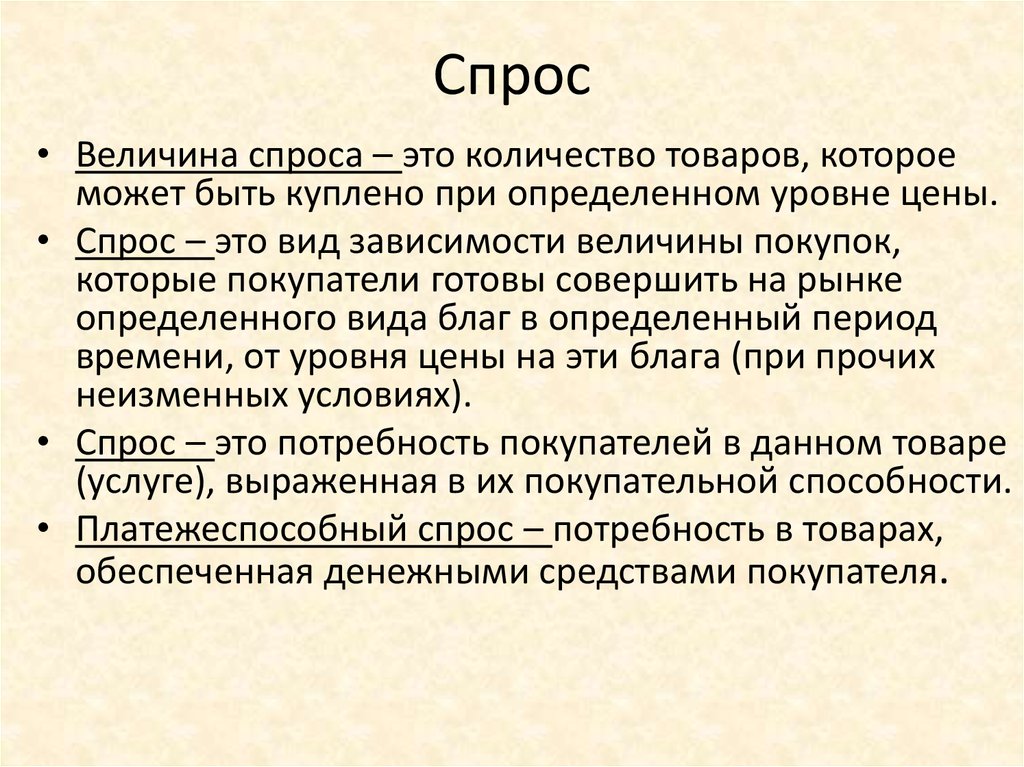 Спрос

• Величина спроса – это количество товаров, которое может быть куплено при определенном уровне цены.
• Спрос – это вид зависимости величины покупок, которые покупатели готовы совершить на рынке определенного вида благ в определенный период времени, от уровня цены на эти блага (при прочих неизменных условиях).
• Спрос – это потребность покупателей в данном товаре (услуге), выраженная в их покупательной способности.
• Платежеспособный спрос – потребность в товарах, обеспеченная денежными средствами покупателя.